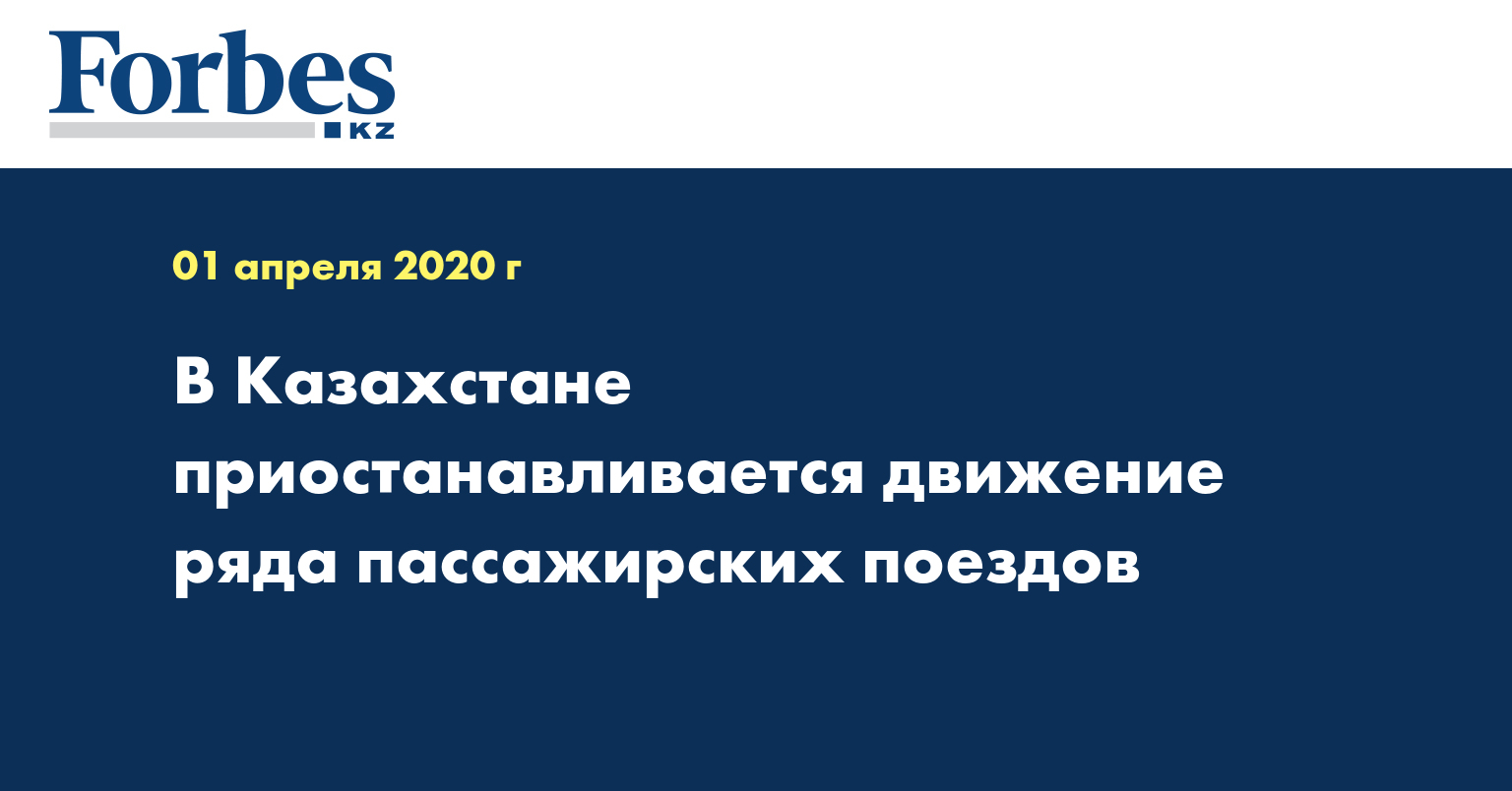 Forbes
KZ

01 апреля 2020 г

В Казахстане приостанавливается движение ряда пассажирских поездов